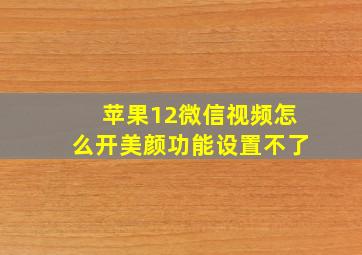 苹果12微信视频怎么开美颜功能设置不了